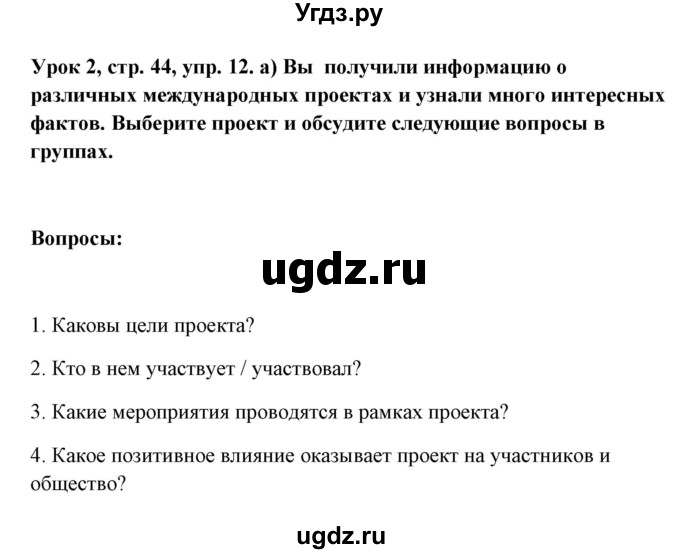 Угдз.ру

Урок 2, стр. 44, упр. 12. а) Вы получили информацию о различных международных проектах и узнали много интересных фактов. Выберите проект и обсудите следующие вопросы в группах.

Вопросы:

ugdz.ru

1. Каковы цели проекта?

2. Кто в нем участвует / участвовал?

3. Какие мероприятия проводятся в рамках проекта?

4. Какое позитивное влияние оказывает проект на участников и общество?

ugdz.ru